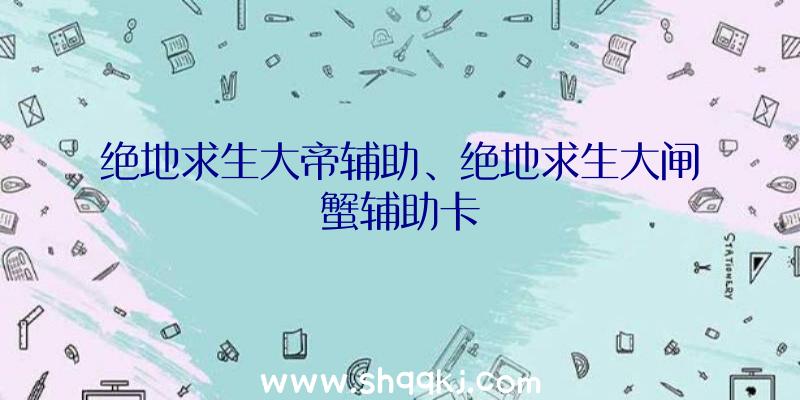 绝地求生大帝辅助、绝地求生大闸蟹辅助卡

STATIONERY

www.shqqkj.com